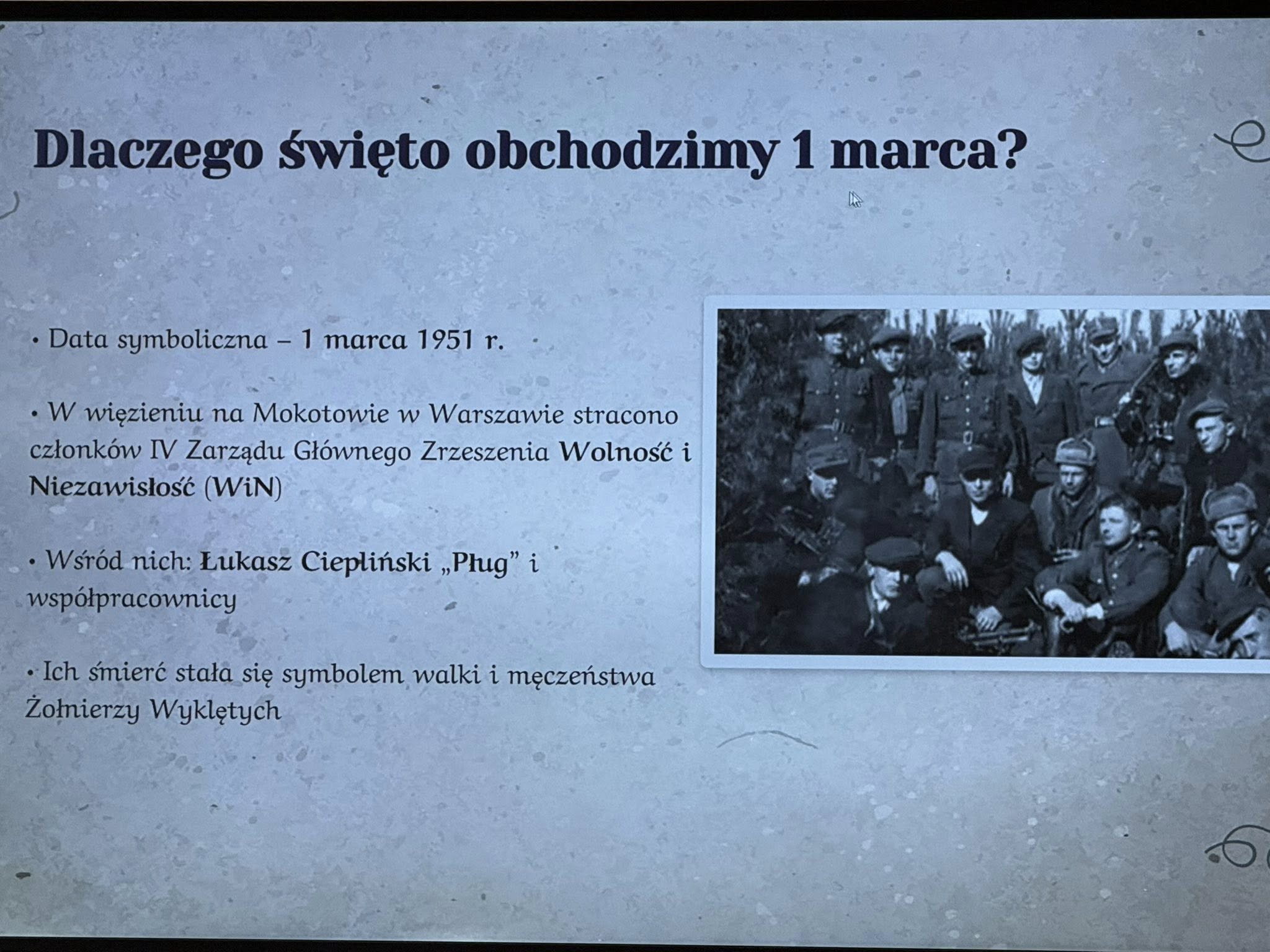 Dlaczego święto obchodzimy 1 marca?

• Data symboliczna – 1 marca 1951 r.

• W więzieniu na Mokotowie w Warszawie stracono członków IV Zarządu Głównego Zrzeszenia Wolność i Niezawisłość (WiN)

• Wśród nich: Łukasz Ciepliński „Pług" i współpracownicy

• Ich śmierć stała się symbolem walki i męczeństwa Żołnierzy Wyklętych